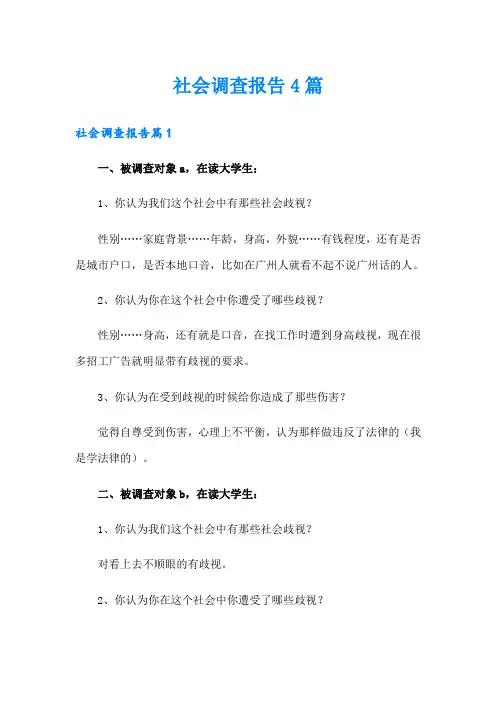 社会调查报告4篇

社会调查报告篇1

一、被调查对象a，在读大学生：

1、你认为我们这个社会中有那些社会歧视？

性别……家庭背景……年龄，身高，外貌……有钱程度，还有是否是城市户口，是否本地口音，比如在广州人就看不起不说广州话的人。

2、你认为你在这个社会中你遭受了哪些歧视？

性别……身高，还有就是口音，在找工作时遭到身高歧视，现在很多招工广告就明显带有歧视的要求。

3、你认为在受到歧视的时候给你造成了那些伤害？

觉得自尊受到伤害，心理上不平衡，认为那样做违反了法律的（我是学法律的）。

二、被调查对象b，在读大学生：

1、你认为我们这个社会中有那些社会歧视？

对看上去不顺眼的有歧视。

2、你认为你在这个社会中你遭受了哪些歧视？